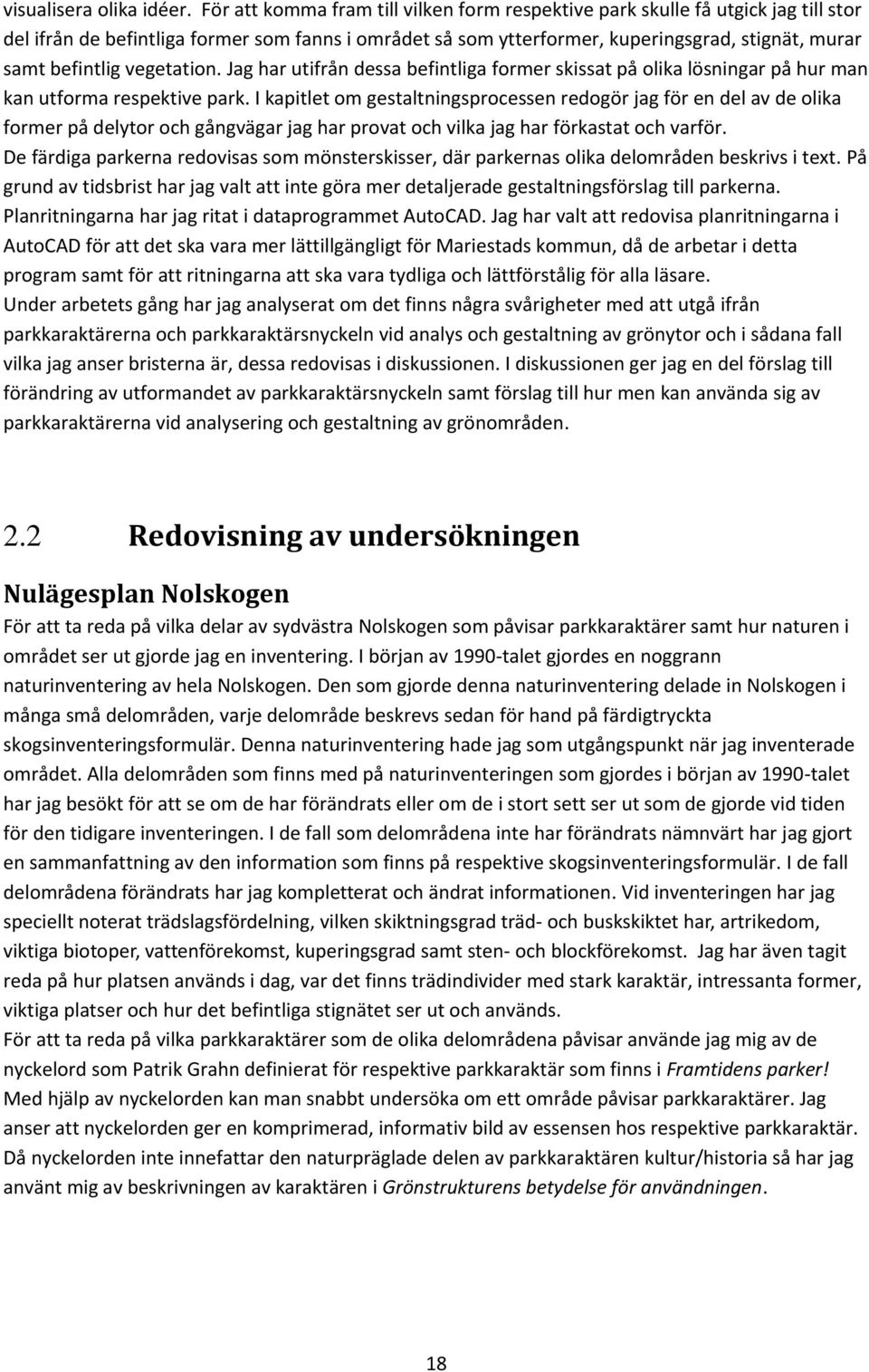 visualisera olika idéer. För att komma fram till vilken form respektive park skulle få utgick jag till stor del ifrån de befintliga former som fanns i området så som ytterformer, kuperingsgrad, stignät, murar samt befintlig vegetation. Jag har utifrån dessa befintliga former skissat på olika lösningar på hur man kan utforma respektive park. I kapitlet om gestaltningsprocessen redogör jag för en del av de olika former på delytor och gångvägar jag har provat och vilka jag har förkastat och varför.
De färdiga parkerna redovisas som mönsterskisser, där parkernas olika delområden beskrivs i text. På grund av tidsbrist har jag valt att inte göra mer detaljerade gestaltningsförslag till parkerna. Planritningarna har jag ritat i dataprogrammet AutoCAD. Jag har valt att redovisa planritningarna i AutoCAD för att det ska vara mer lättillgängligt för Mariestads kommun, då de arbetar i detta program samt för att ritningarna att ska vara tydliga och lättförstålig för alla läsare.
Under arbetets gång har jag analyserat om det finns några svårigheter med att utgå ifrån parkkaraktärerna och parkkaraktärsnyckeln vid analys och gestaltning av grönytor och i sådana fall vilka jag anser bristerna är, dessa redovisas i diskussionen. I diskussionen ger jag en del förslag till förändring av utformandet av parkkaraktärsnyckeln samt förslag till hur men kan använda sig av parkkaraktärerna vid analysering och gestaltning av grönområden.

2.2 Redovisning av undersökningen

Nulägesplan Nolskogen
För att ta reda på vilka delar av sydvästra Nolskogen som påvisar parkkaraktärer samt hur naturen i området ser ut gjorde jag en inventering. I början av 1990-talet gjordes en noggrann naturinventering av hela Nolskogen. Den som gjorde denna naturinventering delade in Nolskogen i många små delområden, varje delområde beskrevs sedan för hand på färdigtryckta skogsinventeringsformulär. Denna naturinventering hade jag som utgångspunkt när jag inventerade området. Alla delområden som finns med på naturinventeringen som gjordes i början av 1990-talet har jag besökt för att se om de har förändrats eller om de i stort sett ser ut som de gjorde vid tiden för den tidigare inventeringen. I de fall som delområdena inte har förändrats nämnvärt har jag gjort en sammanfattning av den information som finns på respektive skogsinventeringsformulär. I de fall delområdena förändrats har jag kompletterat och ändrat informationen. Vid inventeringen har jag speciellt noterat trädslagsfördelning, vilken skiktningsgrad träd- och buskskiktet har, artrikedom, viktiga biotoper, vattenförekomst, kuperingsgrad samt sten- och blockförekomst. Jag har även tagit reda på hur platsen används i dag, var det finns trädindivider med stark karaktär, intressanta former, viktiga platser och hur det befintliga stignätet ser ut och används.
För att ta reda på vilka parkkaraktärer som de olika delområdena påvisar använde jag mig av de nyckelord som Patrik Grahn definierat för respektive parkkaraktär som finns i Framtidens parker! Med hjälp av nyckelorden kan man snabbt undersöka om ett område påvisar parkkaraktärer. Jag anser att nyckelorden ger en komprimerad, informativ bild av essensen hos respektive parkkaraktär. Då nyckelorden inte innefattar den naturpräglade delen av parkkaraktären kultur/historia så har jag använt mig av beskrivningen av karaktären i Grönstrukturens betydelse för användningen.

18